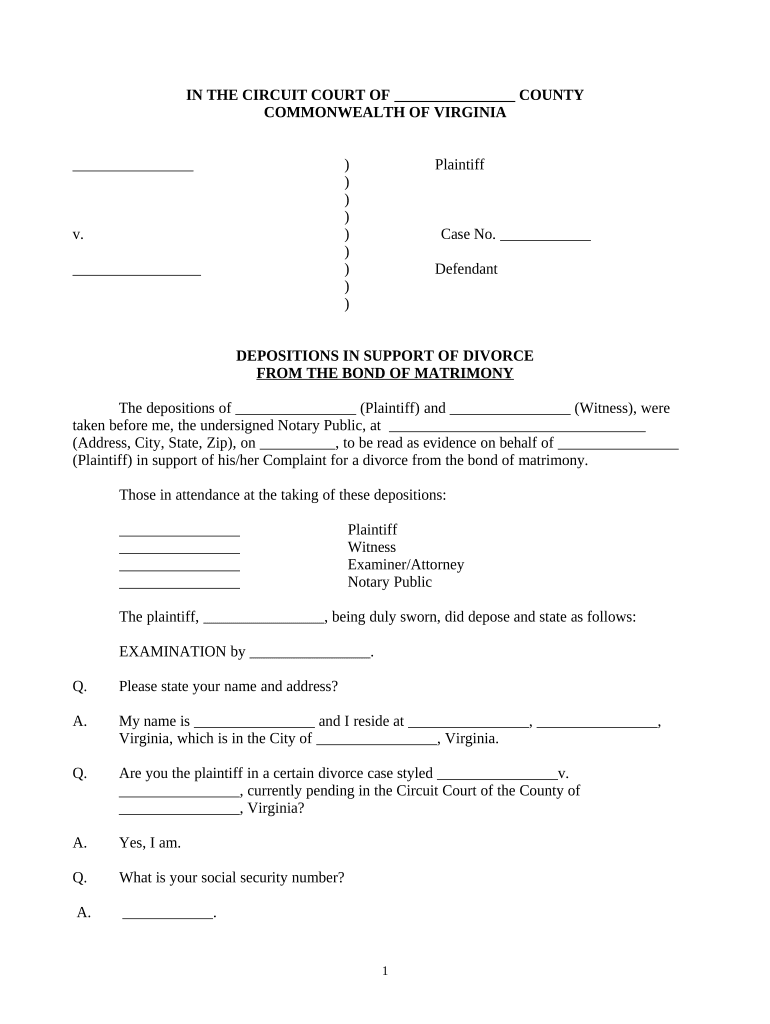 IN THE CIRCUIT COURT OF ________________ COUNTY
COMMONWEALTH OF VIRGINIA

________________ ) Plaintiff
)
)
)
v. ) Case No. ____________
)
_________________ ) Defendant
)
)

DEPOSITIONS IN SUPPORT OF DIVORCE
FROM THE BOND OF MATRIMONY

The depositions of ________________ (Plaintiff) and ________________ (Witness), were taken before me, the undersigned Notary Public, at __________________________________ (Address, City, State, Zip), on __________, to be read as evidence on behalf of ________________ (Plaintiff) in support of his/her Complaint for a divorce from the bond of matrimony.

Those in attendance at the taking of these depositions:

________________ Plaintiff
________________ Witness
________________ Examiner/Attorney
________________ Notary Public

The plaintiff, ________________, being duly sworn, did depose and state as follows:

EXAMINATION by ________________.

Q. Please state your name and address?

A. My name is ________________ and I reside at ________________, ________________, Virginia, which is in the City of ________________, Virginia.

Q. Are you the plaintiff in a certain divorce case styled ________________v. ________________, currently pending in the Circuit Court of the County of ________________, Virginia?

A. Yes, I am.

Q. What is your social security number?

A. ____________.

1